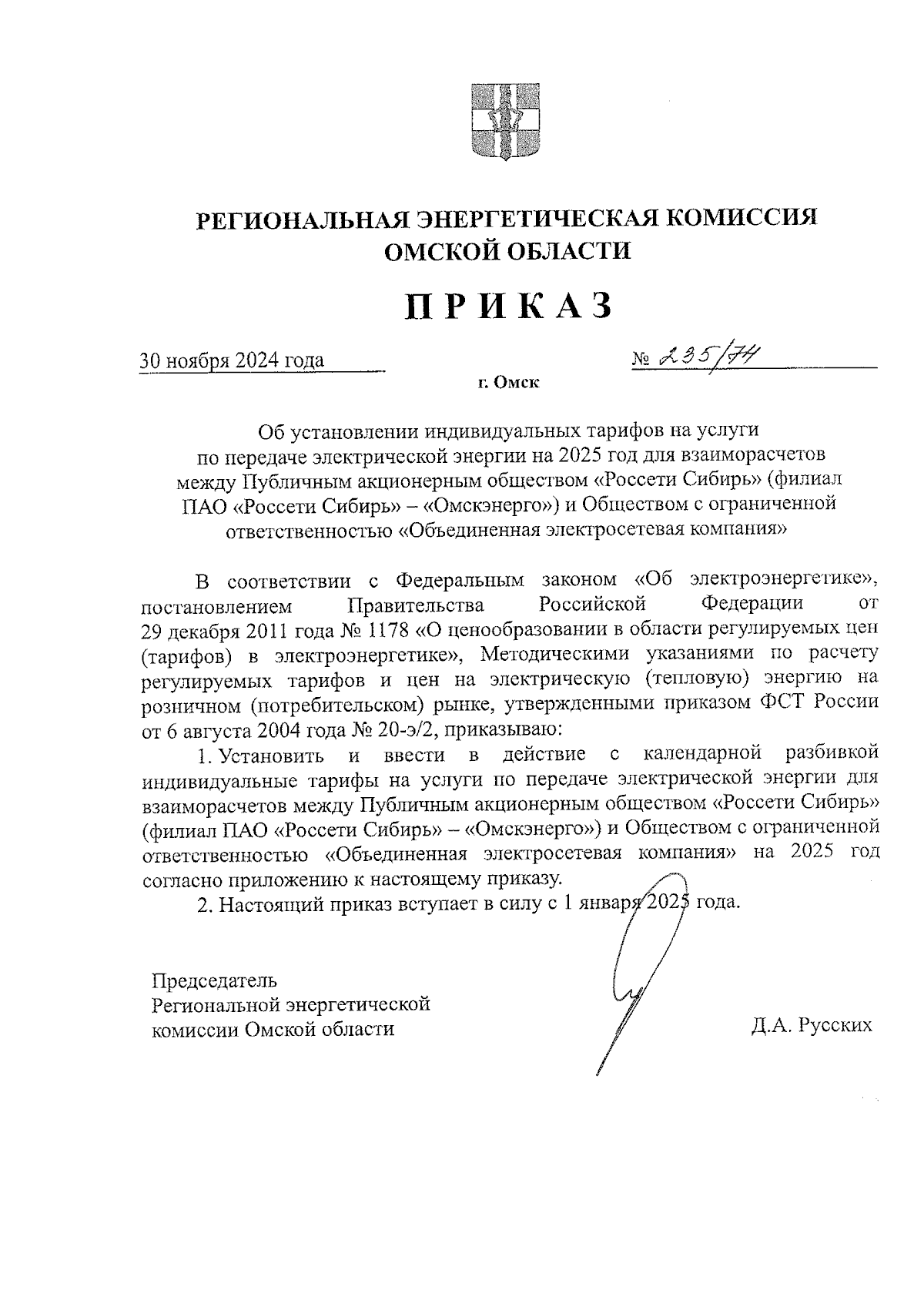 РЕГИОНАЛЬНАЯ ЭНЕРГЕТИЧЕСКАЯ КОМИССИЯ ОМСКОЙ ОБЛАСТИ

ПРИКАЗ

30 ноября 2024 года № 235/74

г. Омск

Об установлении индивидуальных тарифов на услуги по передаче электрической энергии на 2025 год для взаиморасчетов между Публичным акционерным обществом «Россети Сибирь» (филиал ПАО «Россети Сибирь» – «Омскэнерго») и Обществом с ограниченной ответственностью «Объединенная электросетевая компания»

В соответствии с Федеральным законом «Об электроэнергетике», постановлением Правительства Российской Федерации от 29 декабря 2011 года № 1178 «О ценообразовании в области регулируемых цен (тарифов) в электроэнергетике», Методическими указаниями по расчету регулируемых тарифов и цен на электрическую (тепловую) энергию на розничном (потребительском) рынке, утвержденными приказом ФСТ России от 6 августа 2004 года № 20-э/2, приказываю:

1. Установить и ввести в действие с календарной разбивкой индивидуальные тарифы на услуги по передаче электрической энергии для взаиморасчетов между Публичным акционерным обществом «Россети Сибирь» (филиал ПАО «Россети Сибирь» – «Омскэнерго») и Обществом с ограниченной ответственностью «Объединенная электросетевая компания» на 2025 год согласно приложению к настоящему приказу.

2. Настоящий приказ вступает в силу с 1 января 2025 года.

Председатель
Региональной энергетической
комиссии Омской области

Д.А. Русских